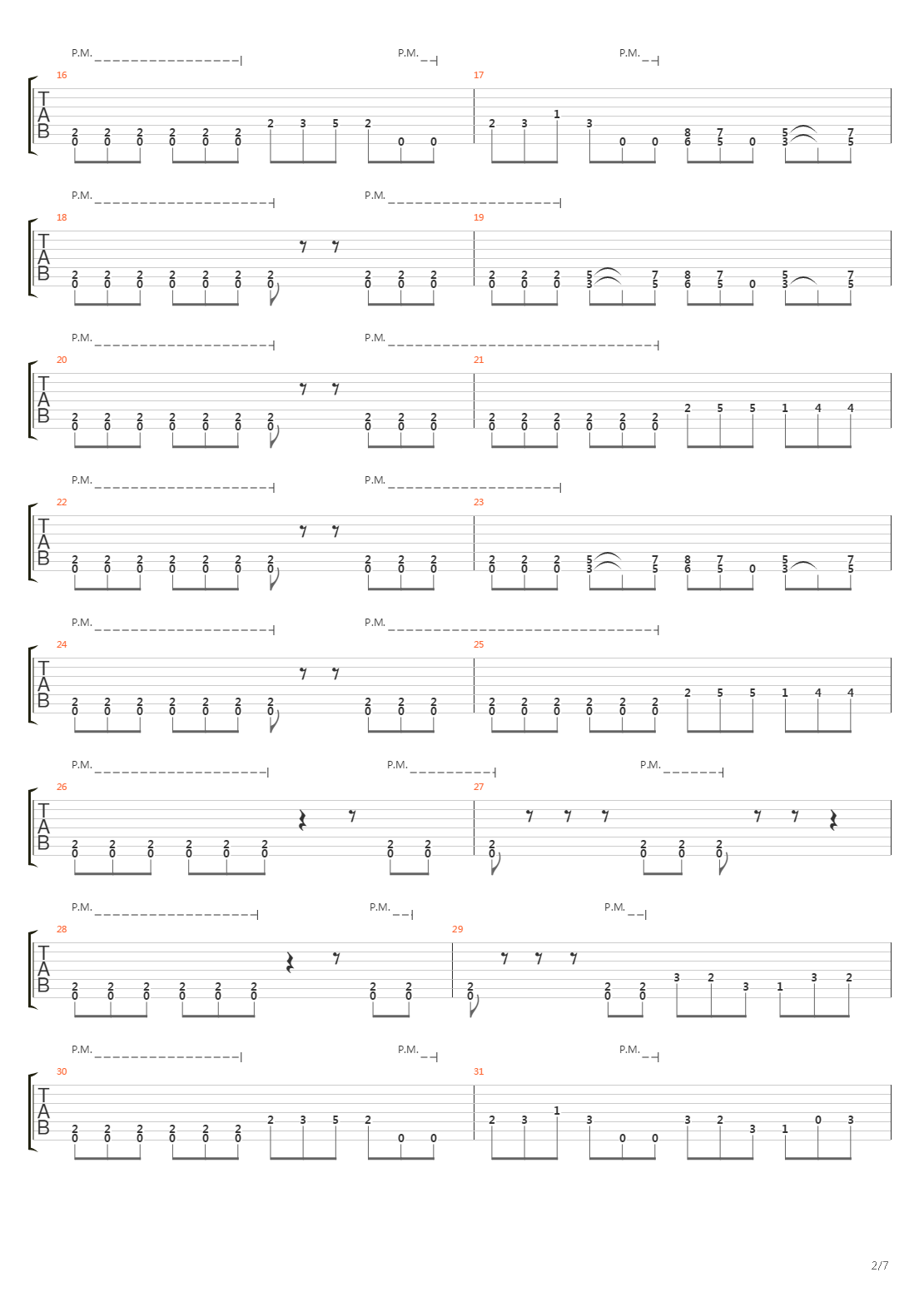 P.M. P.M. P.M.
16 17
T
A
B
2 2 2 2 2 2 2 3 5 2 2 3 1 3 8 7 5 7
0 0 0 0 0 0 0 0 0 0 6 5 0 3 5

P.M. P.M.
18 19
T
A
B
2 2 2 2 2 2 2 2 2 2 2 2 2 5 7 8 7 5 7
0 0 0 0 0 0 0 0 0 0 0 0 0 3 5 6 5 0 3 5

P.M. P.M.
20 21
T
A
B
2 2 2 2 2 2 2 2 2 2 2 2 2 2 2 2 2 5 5 1 4 4
0 0 0 0 0 0 0 0 0 0 0 0 0 0 0 0

P.M. P.M.
22 23
T
A
B
2 2 2 2 2 2 2 2 2 2 2 2 2 5 7 8 7 5 7
0 0 0 0 0 0 0 0 0 0 0 0 0 3 5 6 5 0 3 5

P.M. P.M.
24 25
T
A
B
2 2 2 2 2 2 2 2 2 2 2 2 2 2 2 2 2 5 5 1 4 4
0 0 0 0 0 0 0 0 0 0 0 0 0 0 0 0

P.M. P.M. P.M.
26 27
T
A
B
2 2 2 2 2 2 2 2 2 2 2 2
0 0 0 0 0 0 0 0 0 0 0 0

P.M. P.M. P.M.
28 29
T
A
B
2 2 2 2 2 2 2 2 2 2 2 3 2 3 1 3 2
0 0 0 0 0 0 0 0 0 0 0

P.M. P.M. P.M.
30 31
T
A
B
2 2 2 2 2 2 2 3 5 2 2 3 1 3 3 2 3 1 0 3
0 0 0 0 0 0 0 0 0 0

2/7